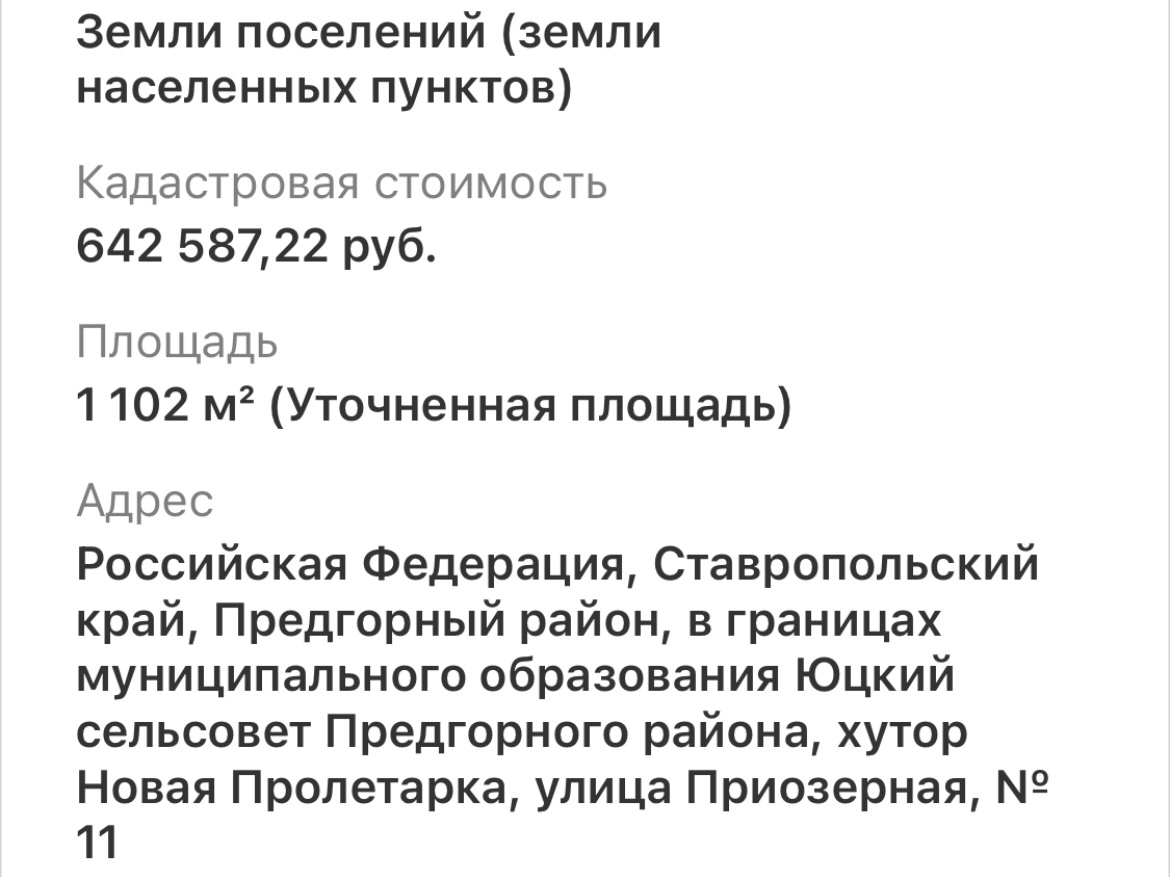 Земли поселений (земли населенных пунктов)

Кадастровая стоимость
642 587,22 руб.

Площадь
1 102 м² (Уточненная площадь)

Адрес
Российская Федерация, Ставропольский край, Предгорный район, в границах муниципального образования Юцкий сельсовет Предгорного района, хутор Новая Пролетарка, улица Приозерная, № 11